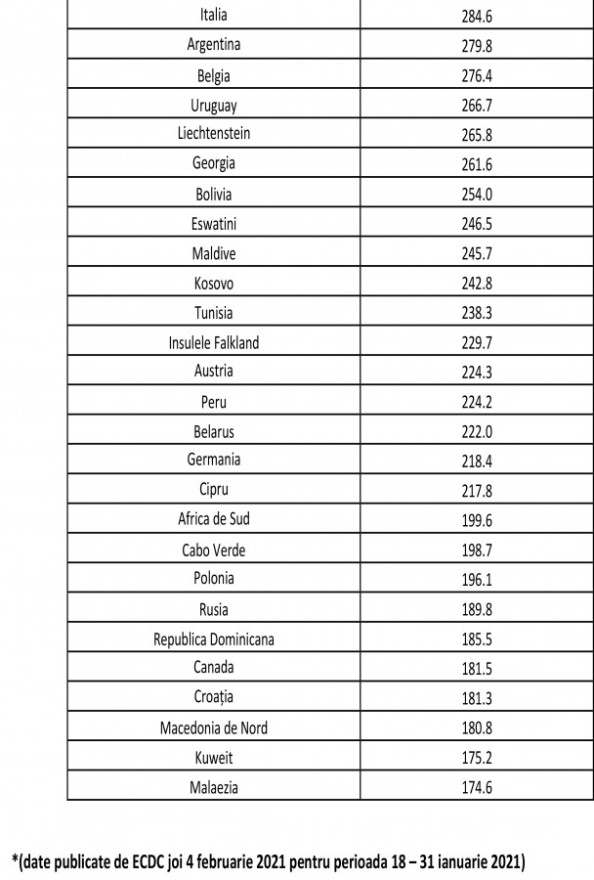 | Italia | 284.6 |
|---|---|
| Argentina | 279.8 |
| Belgia | 276.4 |
| Uruguay | 266.7 |
| Liechtenstein | 265.8 |
| Georgia | 261.6 |
| Bolivia | 254.0 |
| Eswatini | 246.5 |
| Maldive | 245.7 |
| Kosovo | 242.8 |
| Tunisia | 238.3 |
| Insulele Falkland | 229.7 |
| Austria | 224.3 |
| Peru | 224.2 |
| Belarus | 222.0 |
| Germania | 218.4 |
| Cipru | 217.8 |
| Africa de Sud | 199.6 |
| Cabo Verde | 198.7 |
| Polonia | 196.1 |
| Rusia | 189.8 |
| Republica Dominicana | 185.5 |
| Canada | 181.5 |
| Croația | 181.3 |
| Macedonia de Nord | 180.8 |
| Kuweit | 175.2 |
| Malaezia | 174.6 |

*(date publicate de ECDC joi 4 februarie 2021 pentru perioada 18 – 31 ianuarie 2021)